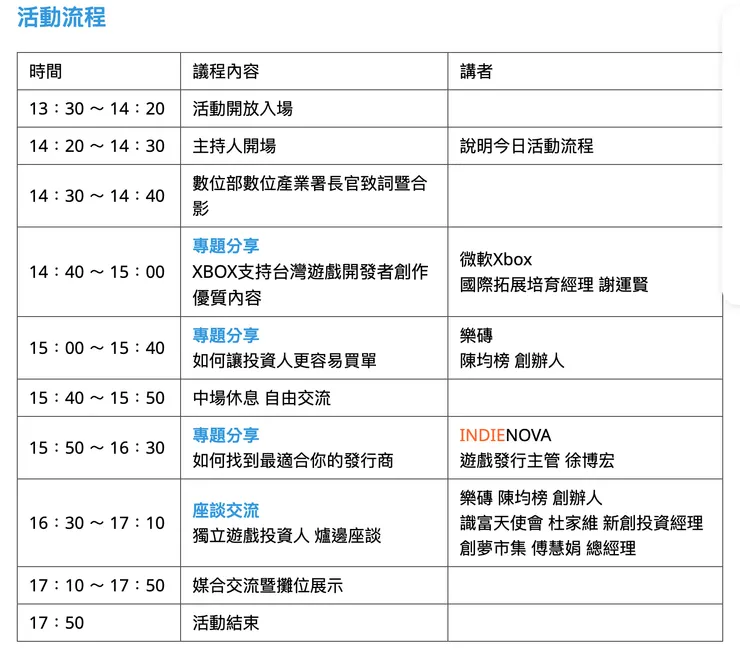 活動流程

| 時間 | 議程內容 | 講者 |
|---|---|---|
| 13：30 ～ 14：20 | 活動開放入場 | |
| 14：20 ～ 14：30 | 主持人開場 | 說明今日活動流程 |
| 14：30 ～ 14：40 | 數位部數位產業署長官致詞暨合影 | |
| 14：40 ～ 15：00 | 專題分享 XBOX支持台灣遊戲開發者創作優質內容 | 微軟Xbox 國際拓展培育經理 謝運賢 |
| 15：00 ～ 15：40 | 專題分享 如何讓投資人更容易買單 | 樂磚 陳均榜 創辦人 |
| 15：40 ～ 15：50 | 中場休息 自由交流 | |
| 15：50 ～ 16：30 | 專題分享 如何找到最適合你的發行商 | INDIENOVA 遊戲發行主管 徐博宏 |
| 16：30 ～ 17：10 | 座談交流 獨立遊戲投資人 爐邊座談 | 樂磚 陳均榜 創辦人 識富天使會 杜家維 新創投資經理 創夢市集 傅慧娟 總經理 |
| 17：10 ～ 17：50 | 媒合交流暨攤位展示 | |
| 17：50 | 活動結束 | |